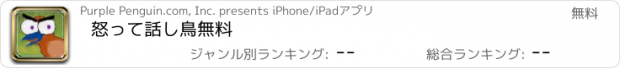 Purple Penguin.com, Inc. presents iPhone/iPadアプリ

無料

怒って話し鳥無料

ジャンル別ランキング: --

総合ランキング: --